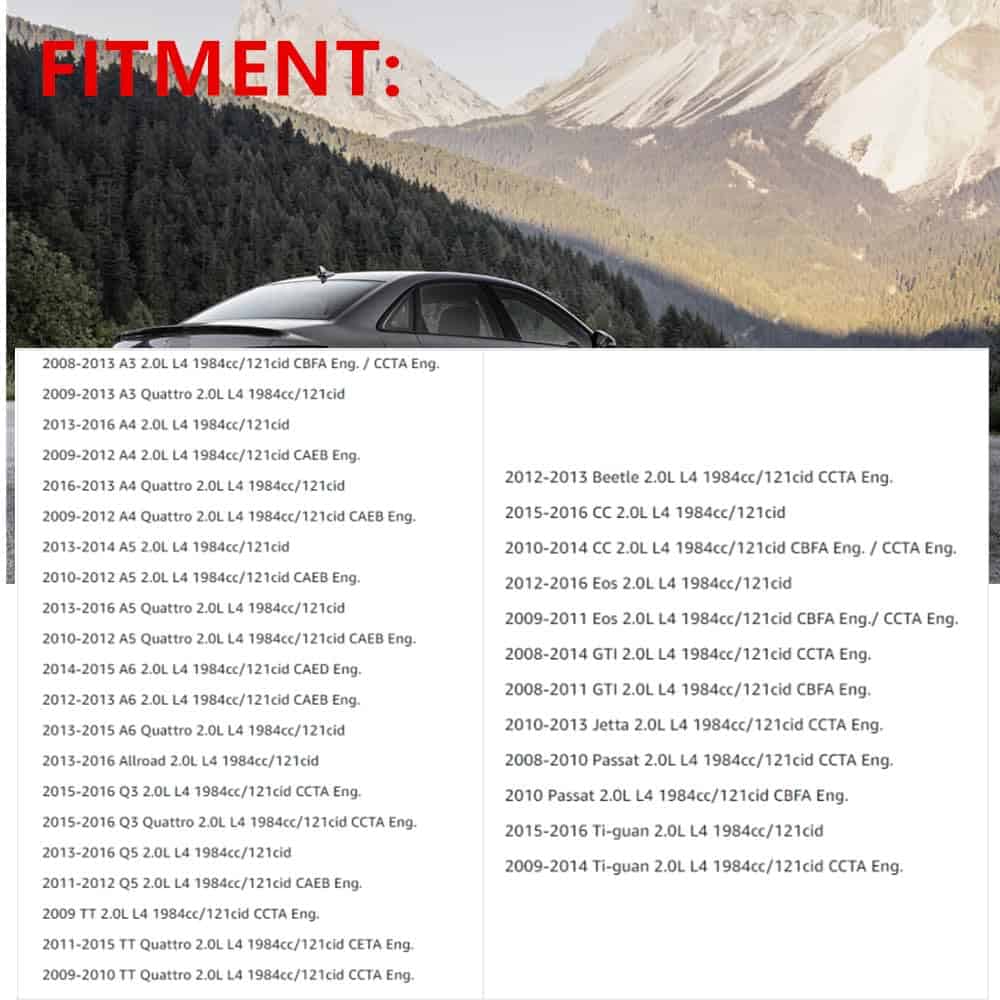 FITMENT:

2008-2013 A3 2.0L L4 1984cc/121cid CBFA Eng. / CCTA Eng.

2009-2013 A3 Quattro 2.0L L4 1984cc/121cid

2013-2016 A4 2.0L L4 1984cc/121cid

2009-2012 A4 2.0L L4 1984cc/121cid CAEB Eng.

2016-2013 A4 Quattro 2.0L L4 1984cc/121cid

2009-2012 A4 Quattro 2.0L L4 1984cc/121cid CAEB Eng.

2013-2014 A5 2.0L L4 1984cc/121cid

2010-2012 A5 2.0L L4 1984cc/121cid CAEB Eng.

2013-2016 A5 Quattro 2.0L L4 1984cc/121cid

2010-2012 A5 Quattro 2.0L L4 1984cc/121cid CAEB Eng.

2014-2015 A6 2.0L L4 1984cc/121cid CAED Eng.

2012-2013 A6 2.0L L4 1984cc/121cid CAEB Eng.

2013-2015 A6 Quattro 2.0L L4 1984cc/121cid

2013-2016 Allroad 2.0L L4 1984cc/121cid

2015-2016 Q3 2.0L L4 1984cc/121cid CCTA Eng.

2015-2016 Q3 Quattro 2.0L L4 1984cc/121cid CCTA Eng.

2013-2016 Q5 2.0L L4 1984cc/121cid

2011-2012 Q5 2.0L L4 1984cc/121cid CAEB Eng.

2009 TT 2.0L L4 1984cc/121cid CCTA Eng.

2011-2015 TT Quattro 2.0L L4 1984cc/121cid CETA Eng.

2009-2010 TT Quattro 2.0L L4 1984cc/121cid CCTA Eng.

2012-2013 Beetle 2.0L L4 1984cc/121cid CCTA Eng.

2015-2016 CC 2.0L L4 1984cc/121cid

2010-2014 CC 2.0L L4 1984cc/121cid CBFA Eng. / CCTA Eng.

2012-2016 Eos 2.0L L4 1984cc/121cid

2009-2011 Eos 2.0L L4 1984cc/121cid CBFA Eng./ CCTA Eng.

2008-2014 GTI 2.0L L4 1984cc/121cid CCTA Eng.

2008-2011 GTI 2.0L L4 1984cc/121cid CBFA Eng.

2010-2013 Jetta 2.0L L4 1984cc/121cid CCTA Eng.

2008-2010 Passat 2.0L L4 1984cc/121cid CCTA Eng.

2010 Passat 2.0L L4 1984cc/121cid CBFA Eng.

2015-2016 Ti-guan 2.0L L4 1984cc/121cid

2009-2014 Ti-guan 2.0L L4 1984cc/121cid CCTA Eng.